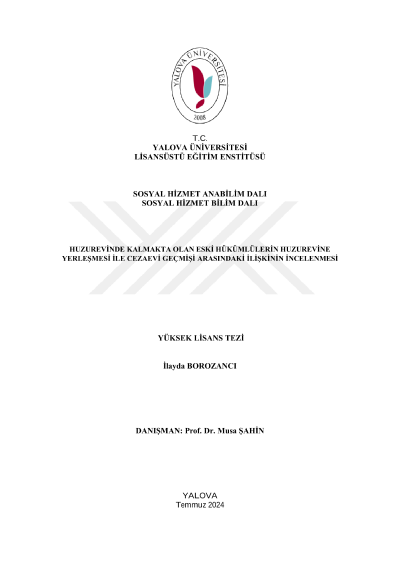 YALOVA ÜNİVERSİTESİ
2008

T.C.
YALOVA ÜNİVERSİTESİ
LİSANSÜSTÜ EĞİTİM ENSTİTÜSÜ

SOSYAL HİZMET ANABİLİM DALI
SOSYAL HİZMET BİLİM DALI

HUZUREVİNDE KALMAKTA OLAN ESKİ HÜKÜMLÜLERİN HUZUREVİNE YERLEŞMESİ İLE CEZAEVİ GEÇMİŞİ ARASINDAKİ İLİŞKİNİN İNCELENMESİ

YÜKSEK LİSANS TEZİ

İlayda BOROZANCI

DANIŞMAN: Prof. Dr. Musa ŞAHİN

YALOVA
Temmuz 2024